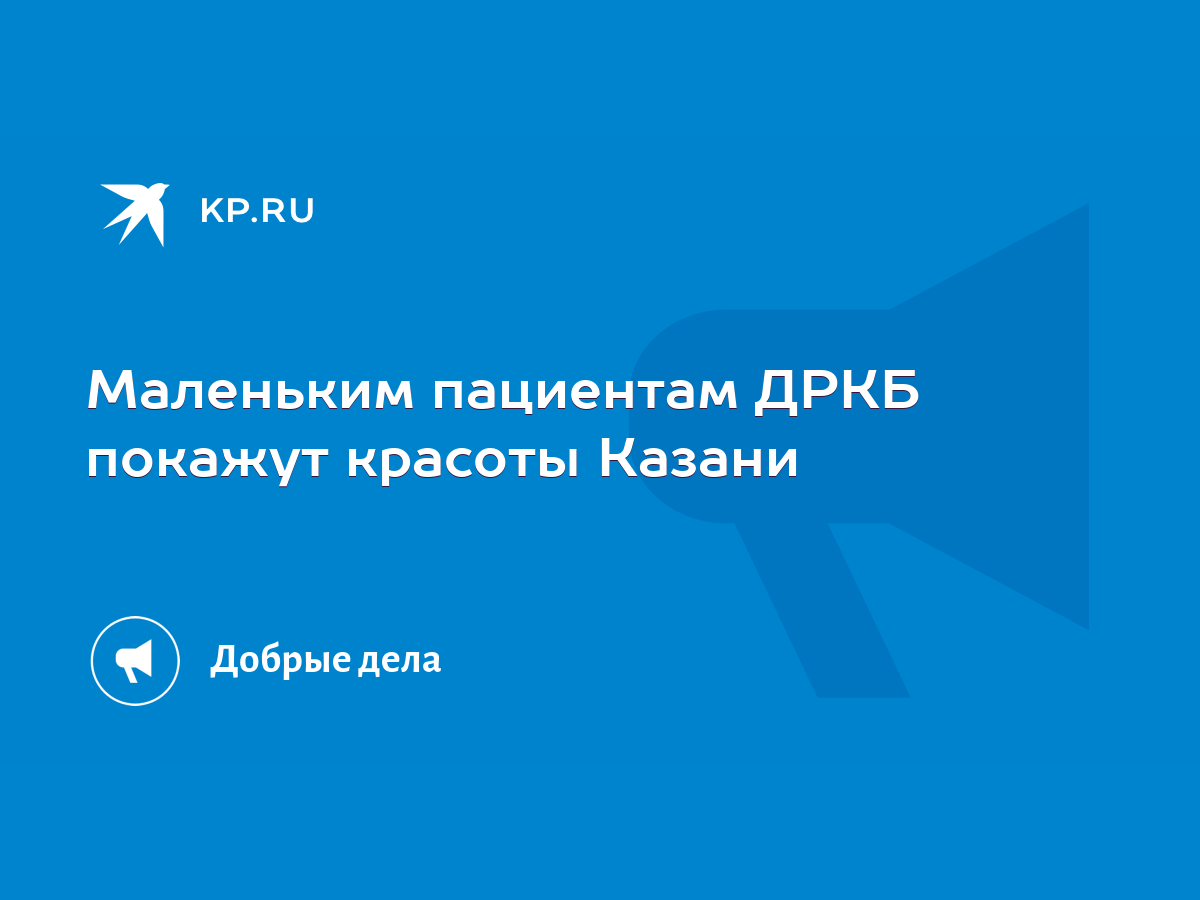 KP.RU

Маленьким пациентам ДРКБ покажут красоты Казани

Добрые дела